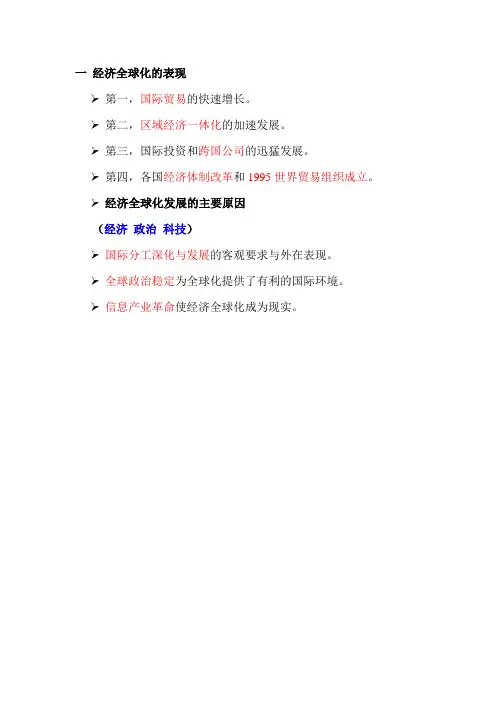 一 经济全球化的表现

➢ 第一，国际贸易的快速增长。

➢ 第二，区域经济一体化的加速发展。

➢ 第三，国际投资和跨国公司的迅猛发展。

➢ 第四，各国经济体制改革和1995世界贸易组织成立。

➢ 经济全球化发展的主要原因

（经济 政治 科技）

➢ 国际分工深化与发展的客观要求与外在表现。

➢ 全球政治稳定为全球化提供了有利的国际环境。

➢ 信息产业革命使经济全球化成为现实。